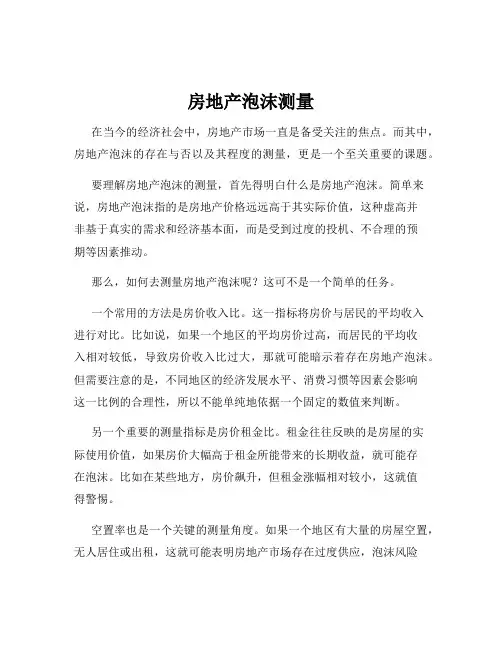 房地产泡沫测量

在当今的经济社会中，房地产市场一直是备受关注的焦点。而其中，房地产泡沫的存在与否以及其程度的测量，更是一个至关重要的课题。

要理解房地产泡沫的测量，首先得明白什么是房地产泡沫。简单来说，房地产泡沫指的是房地产价格远远高于其实际价值，这种虚高并非基于真实的需求和经济基本面，而是受到过度的投机、不合理的预期等因素推动。

那么，如何去测量房地产泡沫呢？这可不是一个简单的任务。

一个常用的方法是房价收入比。这一指标将房价与居民的平均收入进行对比。比如说，如果一个地区的平均房价过高，而居民的平均收入相对较低，导致房价收入比过大，那就可能暗示着存在房地产泡沫。但需要注意的是，不同地区的经济发展水平、消费习惯等因素会影响这一比例的合理性，所以不能单纯地依据一个固定的数值来判断。

另一个重要的测量指标是房价租金比。租金往往反映的是房屋的实际使用价值，如果房价大幅高于租金所能带来的长期收益，就可能存在泡沫。比如在某些地方，房价飙升，但租金涨幅相对较小，这就值得警惕。

空置率也是一个关键的测量角度。如果一个地区有大量的房屋空置，无人居住或出租，这就可能表明房地产市场存在过度供应，泡沫风险